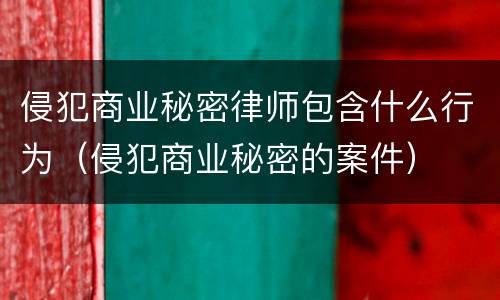 侵犯商业秘密律师包含什么行为（侵犯商业秘密的案件）